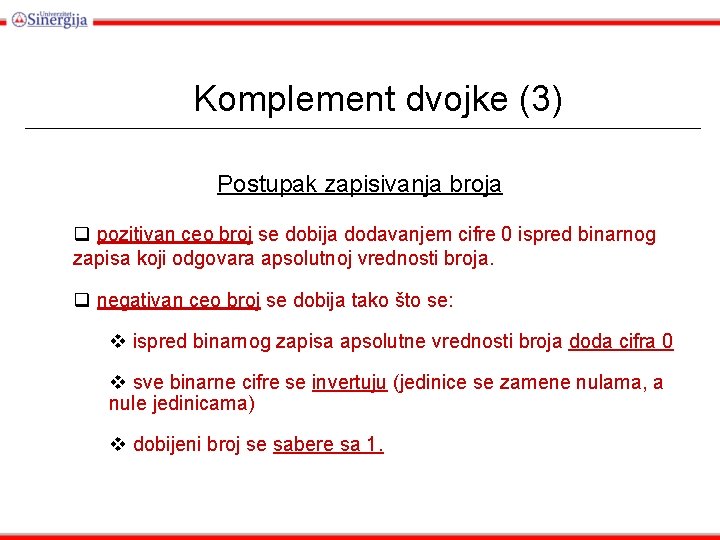 Univerzitet Sinergija

Komplement dvojke (3)

Postupak zapisivanja broja

❑ pozitivan ceo broj se dobija dodavanjem cifre 0 ispred binarnog zapisa koji odgovara apsolutnoj vrednosti broja.

❑ negativan ceo broj se dobija tako što se:

❖ ispred binarnog zapisa apsolutne vrednosti broja doda cifra 0

❖ sve binarne cifre se invertuju (jedinice se zamene nulama, a nule jedinicama)

❖ dobijeni broj se sabere sa 1.